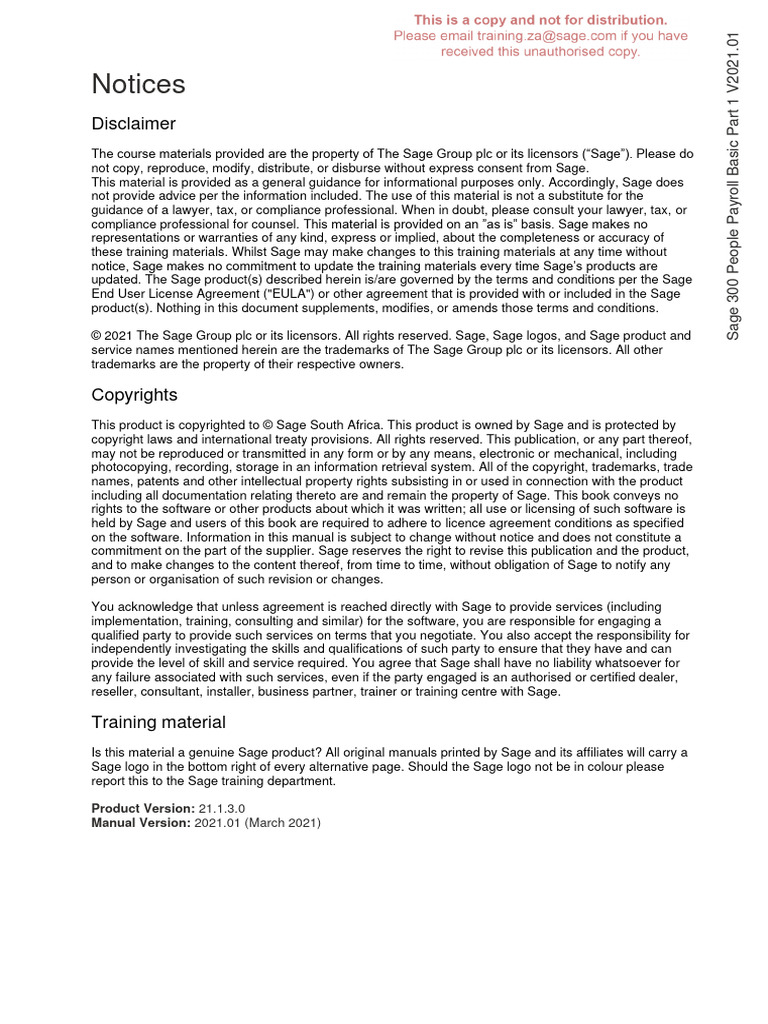 This is a copy and not for distribution.
Please email training.za@sage.com if you have received this unauthorised copy.

Sage 300 People Payroll Basic Part 1 V2021.01

Notices

Disclaimer

The course materials provided are the property of The Sage Group plc or its licensors ("Sage"). Please do not copy, reproduce, modify, distribute, or disburse without express consent from Sage.
This material is provided as a general guidance for informational purposes only. Accordingly, Sage does not provide advice per the information included. The use of this material is not a substitute for the guidance of a lawyer, tax, or compliance professional. When in doubt, please consult your lawyer, tax, or compliance professional for counsel. This material is provided on an "as is" basis. Sage makes no representations or warranties of any kind, express or implied, about the completeness or accuracy of these training materials. Whilst Sage may make changes to this training materials at any time without notice, Sage makes no commitment to update the training materials every time Sage's products are updated. The Sage product(s) described herein is/are governed by the terms and conditions per the Sage End User License Agreement ("EULA") or other agreement that is provided with or included in the Sage product(s). Nothing in this document supplements, modifies, or amends those terms and conditions.

© 2021 The Sage Group plc or its licensors. All rights reserved. Sage, Sage logos, and Sage product and service names mentioned herein are the trademarks of The Sage Group plc or its licensors. All other trademarks are the property of their respective owners.

Copyrights

This product is copyrighted to © Sage South Africa. This product is owned by Sage and is protected by copyright laws and international treaty provisions. All rights reserved. This publication, or any part thereof, may not be reproduced or transmitted in any form or by any means, electronic or mechanical, including photocopying, recording, storage in an information retrieval system. All of the copyright, trademarks, trade names, patents and other intellectual property rights subsisting in or used in connection with the product including all documentation relating thereto are and remain the property of Sage. This book conveys no rights to the software or other products about which it was written; all use or licensing of such software is held by Sage and users of this book are required to adhere to licence agreement conditions as specified on the software. Information in this manual is subject to change without notice and does not constitute a commitment on the part of the supplier. Sage reserves the right to revise this publication and the product, and to make changes to the content thereof, from time to time, without obligation of Sage to notify any person or organisation of such revision or changes.

You acknowledge that unless agreement is reached directly with Sage to provide services (including implementation, training, consulting and similar) for the software, you are responsible for engaging a qualified party to provide such services on terms that you negotiate. You also accept the responsibility for independently investigating the skills and qualifications of such party to ensure that they have and can provide the level of skill and service required. You agree that Sage shall have no liability whatsoever for any failure associated with such services, even if the party engaged is an authorised or certified dealer, reseller, consultant, installer, business partner, trainer or training centre with Sage.

Training material

Is this material a genuine Sage product? All original manuals printed by Sage and its affiliates will carry a Sage logo in the bottom right of every alternative page. Should the Sage logo not be in colour please report this to the Sage training department.

Product Version: 21.1.3.0
Manual Version: 2021.01 (March 2021)